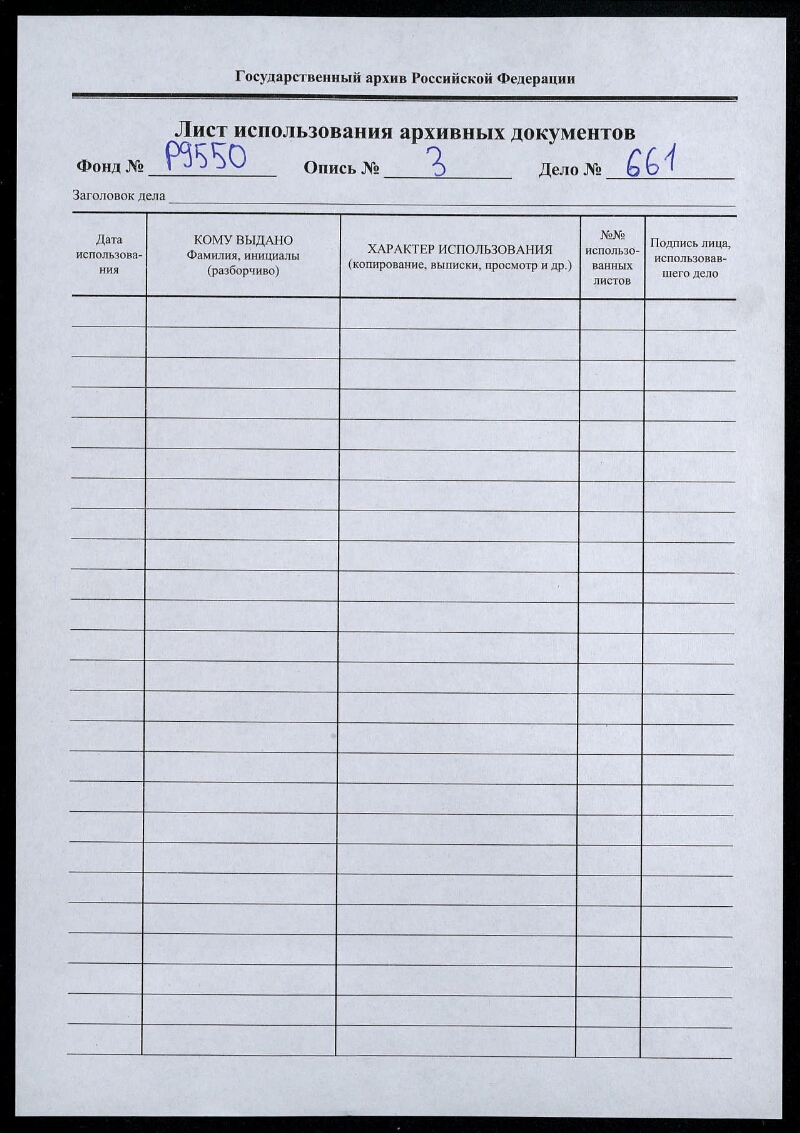 Государственный архив Российской Федерации

Лист использования архивных документов

Фонд № Р9550 Опись № 3 Дело № 661

Заголовок дела

| Дата использования | КОМУ ВЫДАНО Фамилия, инициалы (разборчиво) | ХАРАКТЕР ИСПОЛЬЗОВАНИЯ (копирование, выписки, просмотр и др.) | №№ использованных листов | Подпись лица, использовавшего дело |
|---|---|---|---|---|
| | | | | |